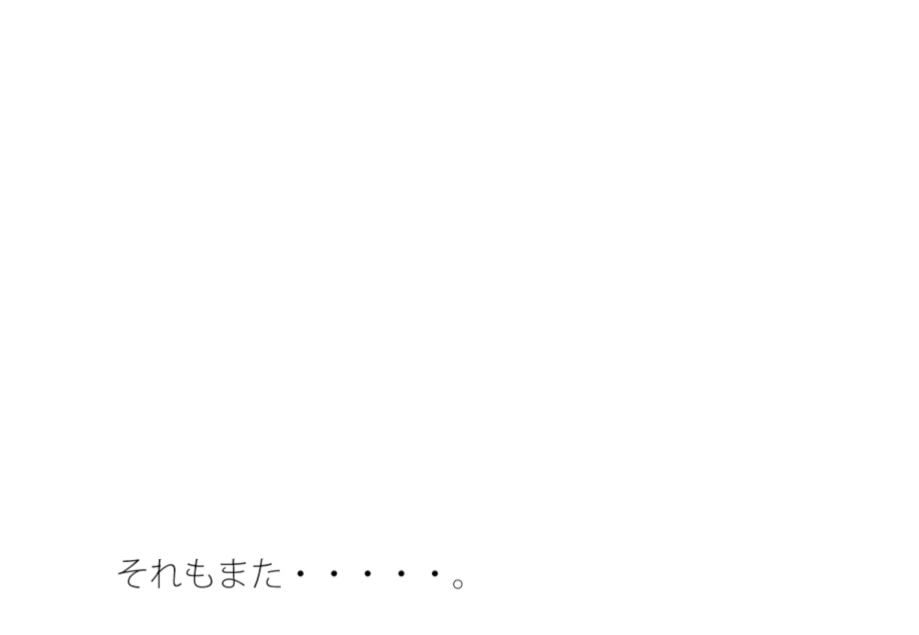 それもまた・・・・・。